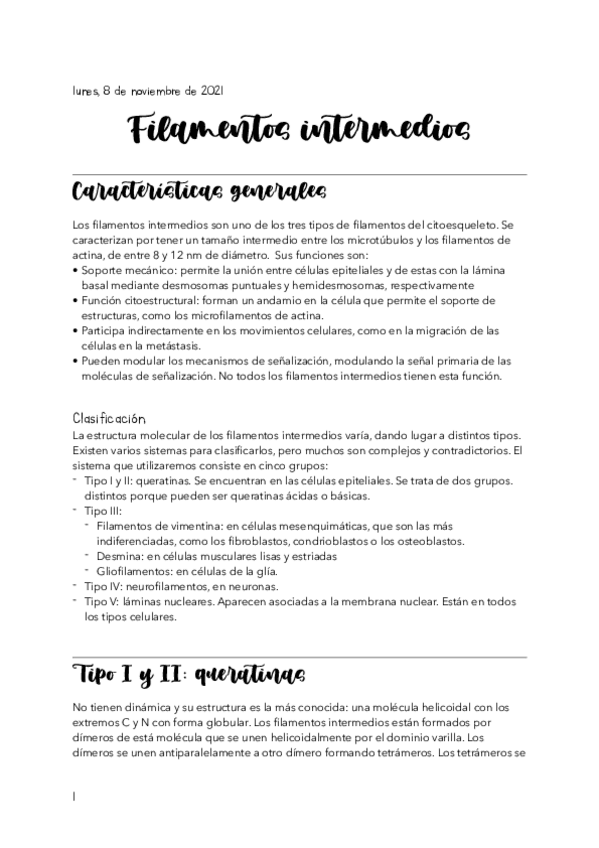 lunes, 8 de noviembre de 2021

Filamentos intermedios

Características generales

Los filamentos intermedios son uno de los tres tipos de filamentos del citoesqueleto. Se caracterizan por tener un tamaño intermedio entre los microtúbulos y los filamentos de actina, de entre 8 y 12 nm de diámetro. Sus funciones son:
• Soporte mecánico: permite la unión entre células epiteliales y de estas con la lámina basal mediante desmosomas puntuales y hemidesmosomas, respectivamente
• Función citoestructural: forman un andamio en la célula que permite el soporte de estructuras, como los microfilamentos de actina.
• Participa indirectamente en los movimientos celulares, como en la migración de las células en la metástasis.
• Pueden modular los mecanismos de señalización, modulando la señal primaria de las moléculas de señalización. No todos los filamentos intermedios tienen esta función.

Clasificación
La estructura molecular de los filamentos intermedios varía, dando lugar a distintos tipos. Existen varios sistemas para clasificarlos, pero muchos son complejos y contradictorios. El sistema que utilizaremos consiste en cinco grupos:
- Tipo I y II: queratinas. Se encuentran en las células epiteliales. Se trata de dos grupos. distintos porque pueden ser queratinas ácidas o básicas.
- Tipo III:
  - Filamentos de vimentina: en células mesenquimáticas, que son las más indiferenciadas, como los fibroblastos, condrioblastos o los osteoblastos.
  - Desmina: en células musculares lisas y estriadas
  - Gliofilamentos: en células de la glía.
- Tipo IV: neurofilamentos, en neuronas.
- Tipo V: láminas nucleares. Aparecen asociadas a la membrana nuclear. Están en todos los tipos celulares.

Tipo I y II: queratinas

No tienen dinámica y su estructura es la más conocida: una molécula helicoidal con los extremos C y N con forma globular. Los filamentos intermedios están formados por dímeros de está molécula que se unen helicoidalmente por el dominio varilla. Los dímeros se unen antiparalelamente a otro dímero formando tetrámeros. Los tetrámeros se

1